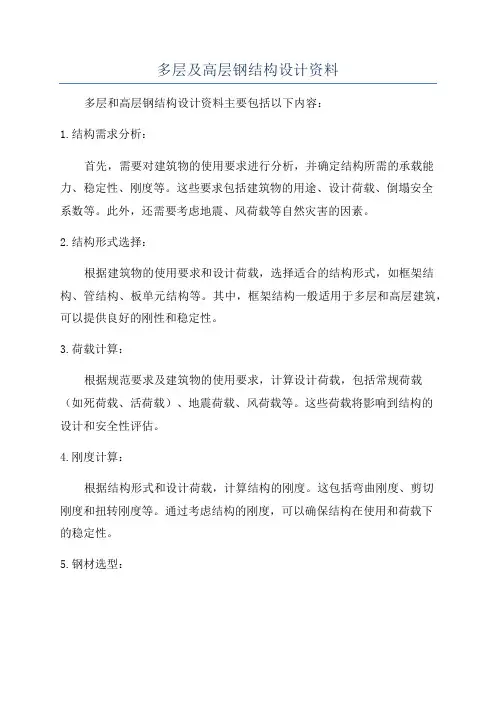 多层及高层钢结构设计资料

多层和高层钢结构设计资料主要包括以下内容：

1.结构需求分析：

首先，需要对建筑物的使用要求进行分析，并确定结构所需的承载能力、稳定性、刚度等。这些要求包括建筑物的用途、设计荷载、倒塌安全系数等。此外，还需要考虑地震、风荷载等自然灾害的因素。

2.结构形式选择：

根据建筑物的使用要求和设计荷载，选择适合的结构形式，如框架结构、管结构、板单元结构等。其中，框架结构一般适用于多层和高层建筑，可以提供良好的刚性和稳定性。

3.荷载计算：

根据规范要求及建筑物的使用要求，计算设计荷载，包括常规荷载（如死荷载、活荷载）、地震荷载、风荷载等。这些荷载将影响到结构的设计和安全性评估。

4.刚度计算：

根据结构形式和设计荷载，计算结构的刚度。这包括弯曲刚度、剪切刚度和扭转刚度等。通过考虑结构的刚度，可以确保结构在使用和荷载下的稳定性。

5.钢材选型：